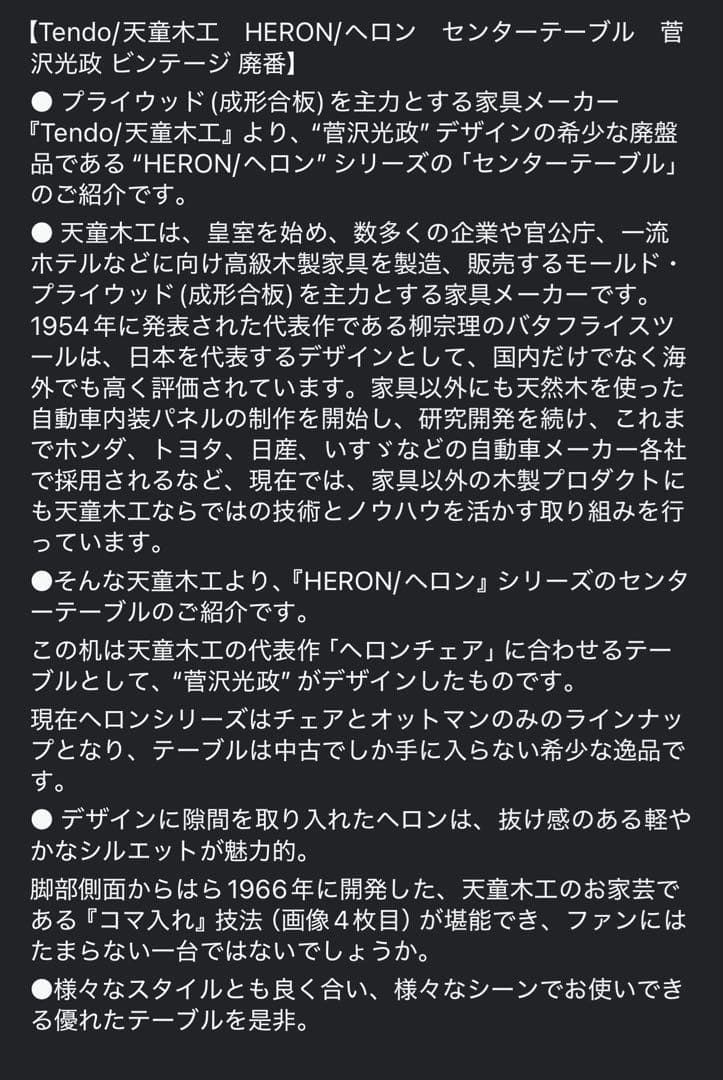 【Tendo/天童木工　HERON/ヘロン　センターテーブル　菅沢光政 ビンテージ 廃番】

● プライウッド (成形合板) を主力とする家具メーカー『Tendo/天童木工』より、“菅沢光政” デザインの希少な廃盤品である “HERON/ヘロン” シリーズの「センターテーブル」のご紹介です。

● 天童木工は、皇室を始め、数多くの企業や官公庁、一流ホテルなどに向け高級木製家具を製造、販売するモールド・プライウッド (成形合板) を主力とする家具メーカーです。1954年に発表された代表作である柳宗理のバタフライスツールは、日本を代表するデザインとして、国内だけでなく海外でも高く評価されています。家具以外にも天然木を使った自動車内装パネルの制作を開始し、研究開発を続け、これまでホンダ、トヨタ、日産、いすゞなどの自動車メーカー各社で採用されるなど、現在では、家具以外の木製プロダクトにも天童木工ならではの技術とノウハウを活かす取り組みを行っています。

●そんな天童木工より、『HERON/ヘロン』シリーズのセンターテーブルのご紹介です。

この机は天童木工の代表作「ヘロンチェア」に合わせるテーブルとして、“菅沢光政” がデザインしたものです。

現在ヘロンシリーズはチェアとオットマンのみのラインナップとなり、テーブルは中古でしか手に入らない希少な逸品です。

● デザインに隙間を取り入れたヘロンは、抜け感のある軽やかなシルエットが魅力的。

脚部側面からはら1966年に開発した、天童木工のお家芸である『コマ入れ』技法 (画像４枚目) が堪能でき、ファンにはたまらない一台ではないでしょうか。

●様々なスタイルとも良く合い、様々なシーンでお使いできる優れたテーブルを是非。